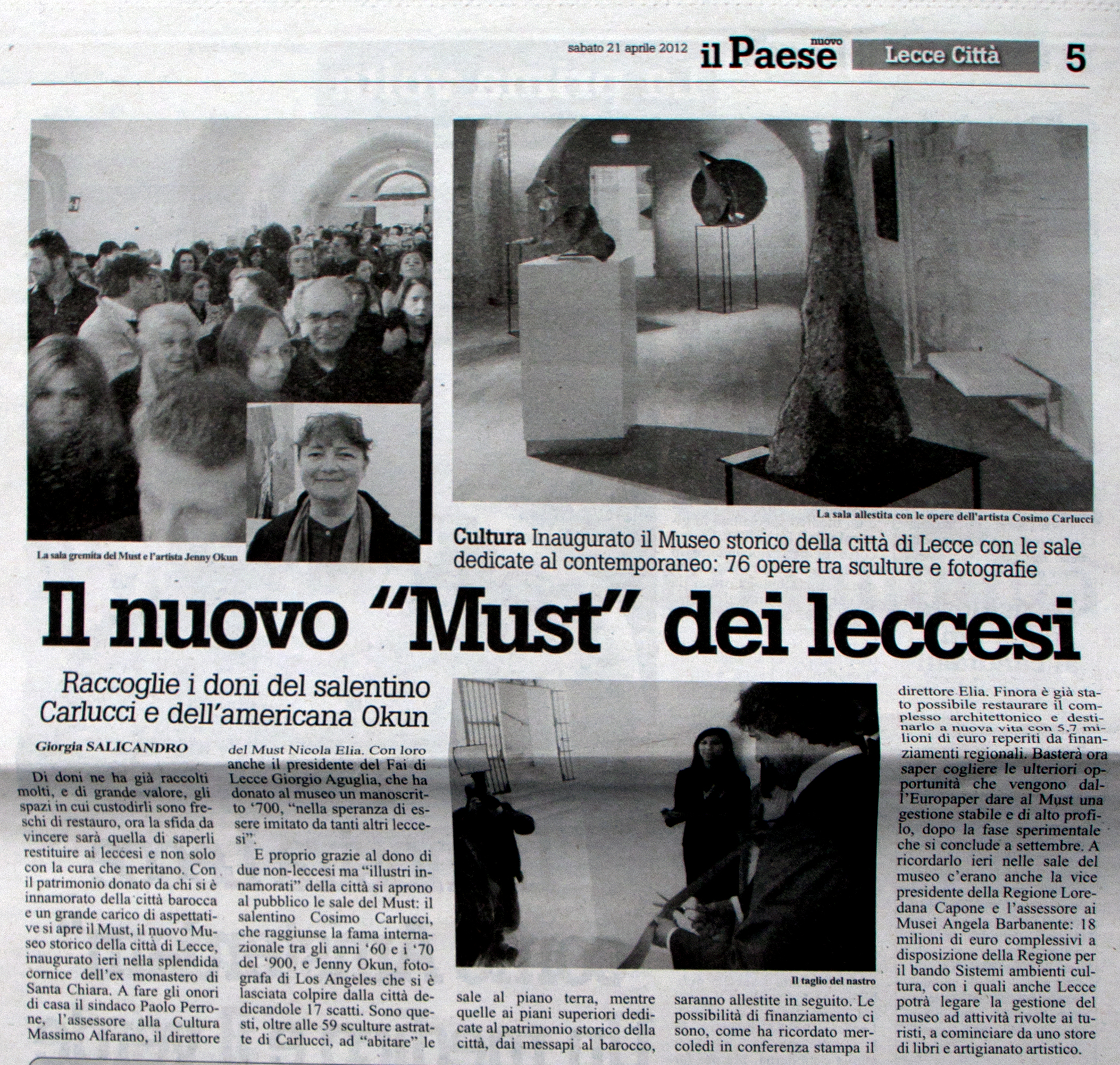 sabato 21 aprile 2012 il Paese nuovo Lecce Città 5

La sala gremita del Must e l'artista Jenny Okun

La sala allestita con le opere dell'artista Cosimo Carlucci

Cultura Inaugurato il Museo storico della città di Lecce con le sale dedicate al contemporaneo: 76 opere tra sculture e fotografie

Il nuovo "Must" dei leccesi

Raccoglie i doni del salentino Carlucci e dell'americana Okun

Giorgia SALICANDRO

Di doni ne ha già raccolti molti, e di grande valore, gli spazi in cui custodirli sono freschi di restauro, ora la sfida da vincere sarà quella di saperli restituire ai leccesi e non solo con la cura che meritano. Con il patrimonio donato da chi si è innamorato della città barocca e un grande carico di aspettative si apre il Must, il nuovo Museo storico della città di Lecce, inaugurato ieri nella splendida cornice dell'ex monastero di Santa Chiara. A fare gli onori di casa il sindaco Paolo Perrone, l'assessore alla Cultura Massimo Alfarano, il direttore del Must Nicola Elia. Con loro anche il presidente del Fai di Lecce Giorgio Aguglia, che ha donato al museo un manoscritto '700, "nella speranza di essere imitato da tanti altri leccesi".

E proprio grazie al dono di due non-leccesi ma "illustri innamorati" della città si aprono al pubblico le sale del Must: il salentino Cosimo Carlucci, che raggiunse la fama internazionale tra gli anni '60 e i '70 del '900, e Jenny Okun, fotografa di Los Angeles che si è lasciata colpire dalla città dedicandole 17 scatti. Sono questi, oltre alle 59 sculture astratte di Carlucci, ad "abitare" le sale al piano terra, mentre quelle ai piani superiori dedicate al patrimonio storico della città, dai messapi al barocco, saranno allestite in seguito. Le possibilità di finanziamento ci sono, come ha ricordato mercoledì in conferenza stampa il direttore Elia. Finora è già stato possibile restaurare il complesso architettonico e destinarlo a nuova vita con 5,7 milioni di euro reperiti da finanziamenti regionali. Basterà ora saper cogliere le ulteriori opportunità che vengono dall'Europaper dare al Must una gestione stabile e di alto profilo, dopo la fase sperimentale che si conclude a settembre. A ricordarlo ieri nelle sale del museo c'erano anche la vice presidente della Regione Loredana Capone e l'assessore ai Musei Angela Barbanente: 18 milioni di euro complessivi a disposizione della Regione per il bando Sistemi ambienti cultura, con i quali anche Lecce potrà legare la gestione del museo ad attività rivolte ai turisti, a cominciare da uno store di libri e artigianato artistico.

Il taglio del nastro